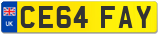 UK

CE64 FAY